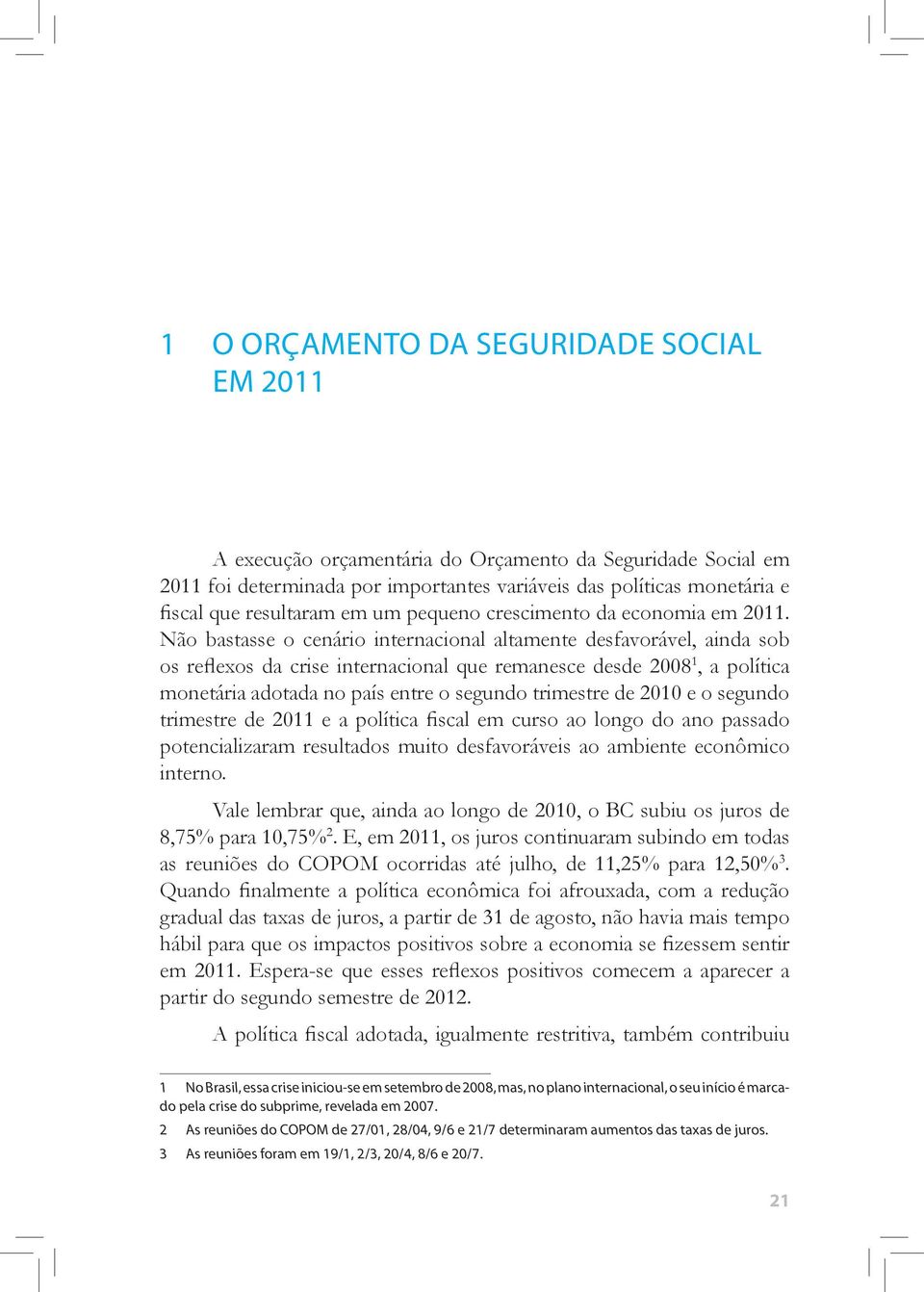 1 O ORÇAMENTO DA SEGURIDADE SOCIAL EM 2011

A execução orçamentária do Orçamento da Seguridade Social em 2011 foi determinada por importantes variáveis das políticas monetária e fiscal que resultaram em um pequeno crescimento da economia em 2011. Não bastasse o cenário internacional altamente desfavorável, ainda sob os reflexos da crise internacional que remanesce desde 2008$^1$, a política monetária adotada no país entre o segundo trimestre de 2010 e o segundo trimestre de 2011 e a política fiscal em curso ao longo do ano passado potencializaram resultados muito desfavoráveis ao ambiente econômico interno.

Vale lembrar que, ainda ao longo de 2010, o BC subiu os juros de 8,75% para 10,75%$^2$. E, em 2011, os juros continuaram subindo em todas as reuniões do COPOM ocorridas até julho, de 11,25% para 12,50%$^3$. Quando finalmente a política econômica foi afrouxada, com a redução gradual das taxas de juros, a partir de 31 de agosto, não havia mais tempo hábil para que os impactos positivos sobre a economia se fizessem sentir em 2011. Espera-se que esses reflexos positivos comecem a aparecer a partir do segundo semestre de 2012.

A política fiscal adotada, igualmente restritiva, também contribuiu

1 No Brasil, essa crise iniciou-se em setembro de 2008, mas, no plano internacional, o seu início é marcado pela crise do subprime, revelada em 2007.

2 As reuniões do COPOM de 27/01, 28/04, 9/6 e 21/7 determinaram aumentos das taxas de juros.

3 As reuniões foram em 19/1, 2/3, 20/4, 8/6 e 20/7.

21